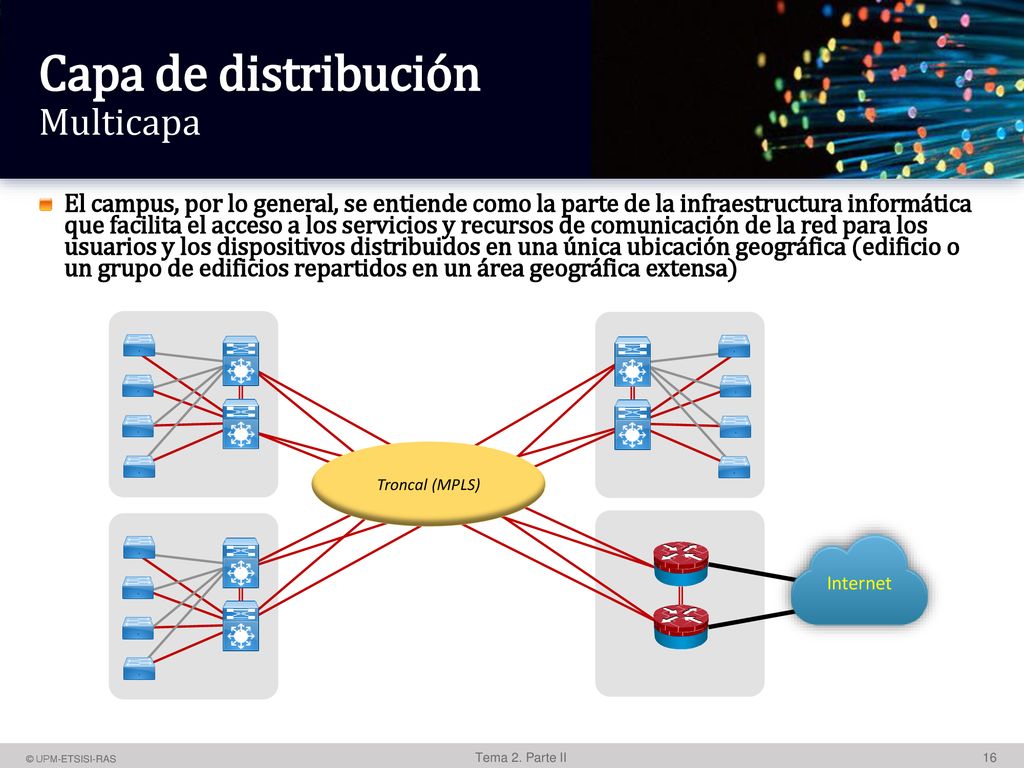 Capa de distribución
Multicapa

El campus, por lo general, se entiende como la parte de la infraestructura informática que facilita el acceso a los servicios y recursos de comunicación de la red para los usuarios y los dispositivos distribuidos en una única ubicación geográfica (edificio o un grupo de edificios repartidos en un área geográfica extensa)

Troncal (MPLS)

Internet

© UPM-ETSISI-RAS
Tema 2. Parte II
16